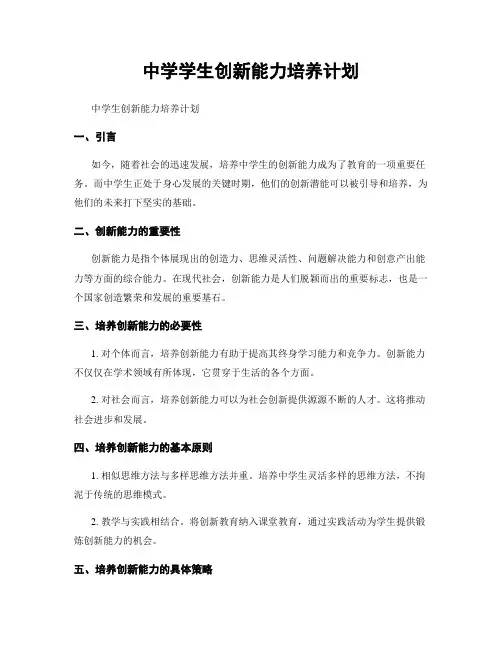 中学学生创新能力培养计划

中学生创新能力培养计划

一、引言

如今，随着社会的迅速发展，培养中学生的创新能力成为了教育的一项重要任务。而中学生正处于身心发展的关键时期，他们的创新潜能可以被引导和培养，为他们的未来打下坚实的基础。

二、创新能力的重要性

创新能力是指个体展现出的创造力、思维灵活性、问题解决能力和创意产出能力等方面的综合能力。在现代社会，创新能力是人们脱颖而出的重要标志，也是一个国家创造繁荣和发展的重要基石。

三、培养创新能力的必要性

1. 对个体而言，培养创新能力有助于提高其终身学习能力和竞争力。创新能力不仅仅在学术领域有所体现，它贯穿于生活的各个方面。

2. 对社会而言，培养创新能力可以为社会创新提供源源不断的人才。这将推动社会进步和发展。

四、培养创新能力的基本原则

1. 相似思维方法与多样思维方法并重。培养中学生灵活多样的思维方法，不拘泥于传统的思维模式。

2. 教学与实践相结合。将创新教育纳入课堂教育，通过实践活动为学生提供锻炼创新能力的机会。

五、培养创新能力的具体策略